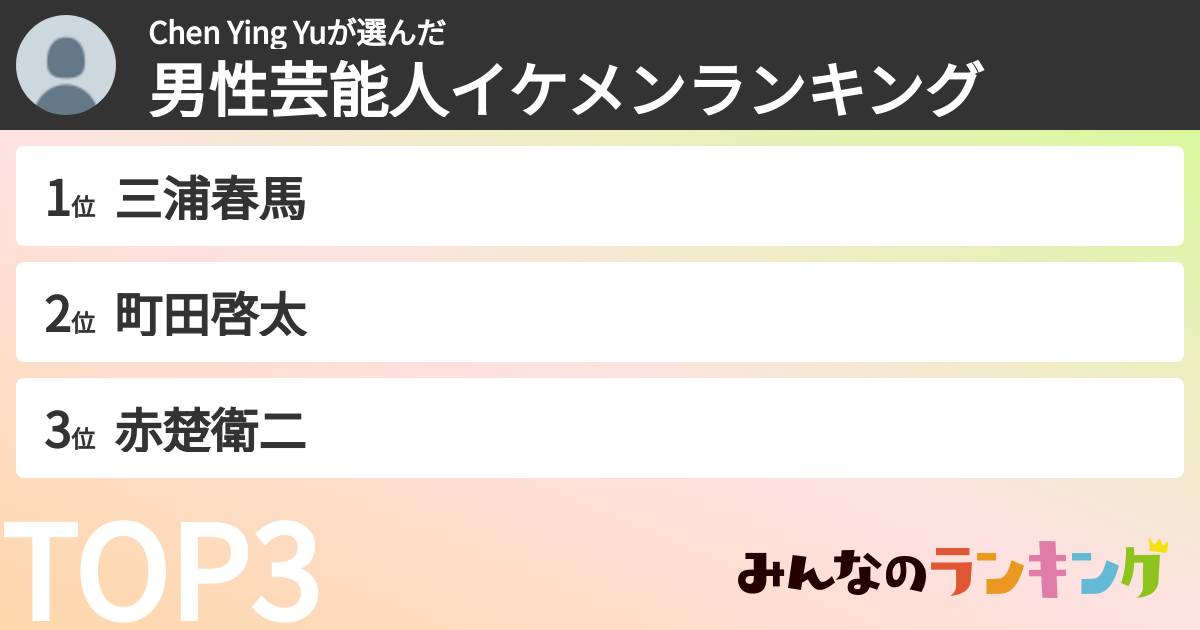 Chen Ying Yuが選んだ
男性芸能人イケメンランキング

1位 三浦春馬

2位 町田啓太

3位 赤楚衛二

TOP3

みんなのランキング